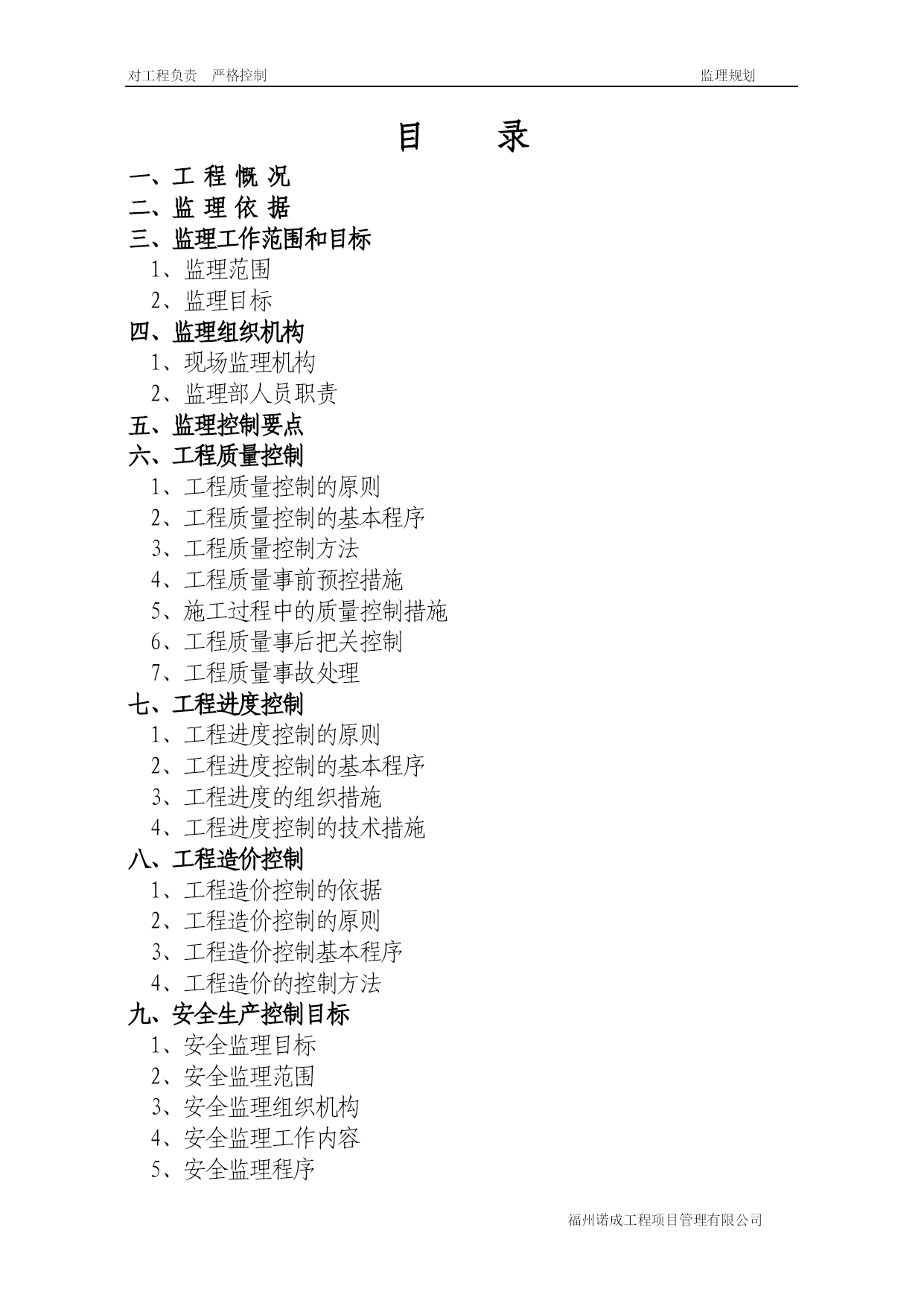 对工程负责　严格控制　　　　　　　　　　　　　　　　　　　　　　　　　　监理规划

目　　录

一、工 程 概 况
二、监 理 依 据
三、监理工作范围和目标
1、监理范围
2、监理目标
四、监理组织机构
1、现场监理机构
2、监理部人员职责
五、监理控制要点
六、工程质量控制
1、工程质量控制的原则
2、工程质量控制的基本程序
3、工程质量控制方法
4、工程质量事前预控措施
5、施工过程中的质量控制措施
6、工程质量事后把关控制
7、工程质量事故处理
七、工程进度控制
1、工程进度控制的原则
2、工程进度控制的基本程序
3、工程进度的组织措施
4、工程进度控制的技术措施
八、工程造价控制
1、工程造价控制的依据
2、工程造价控制的原则
3、工程造价控制基本程序
4、工程造价的控制方法
九、安全生产控制目标
1、安全监理目标
2、安全监理范围
3、安全监理组织机构
4、安全监理工作内容
5、安全监理程序

福州诺成工程项目管理有限公司